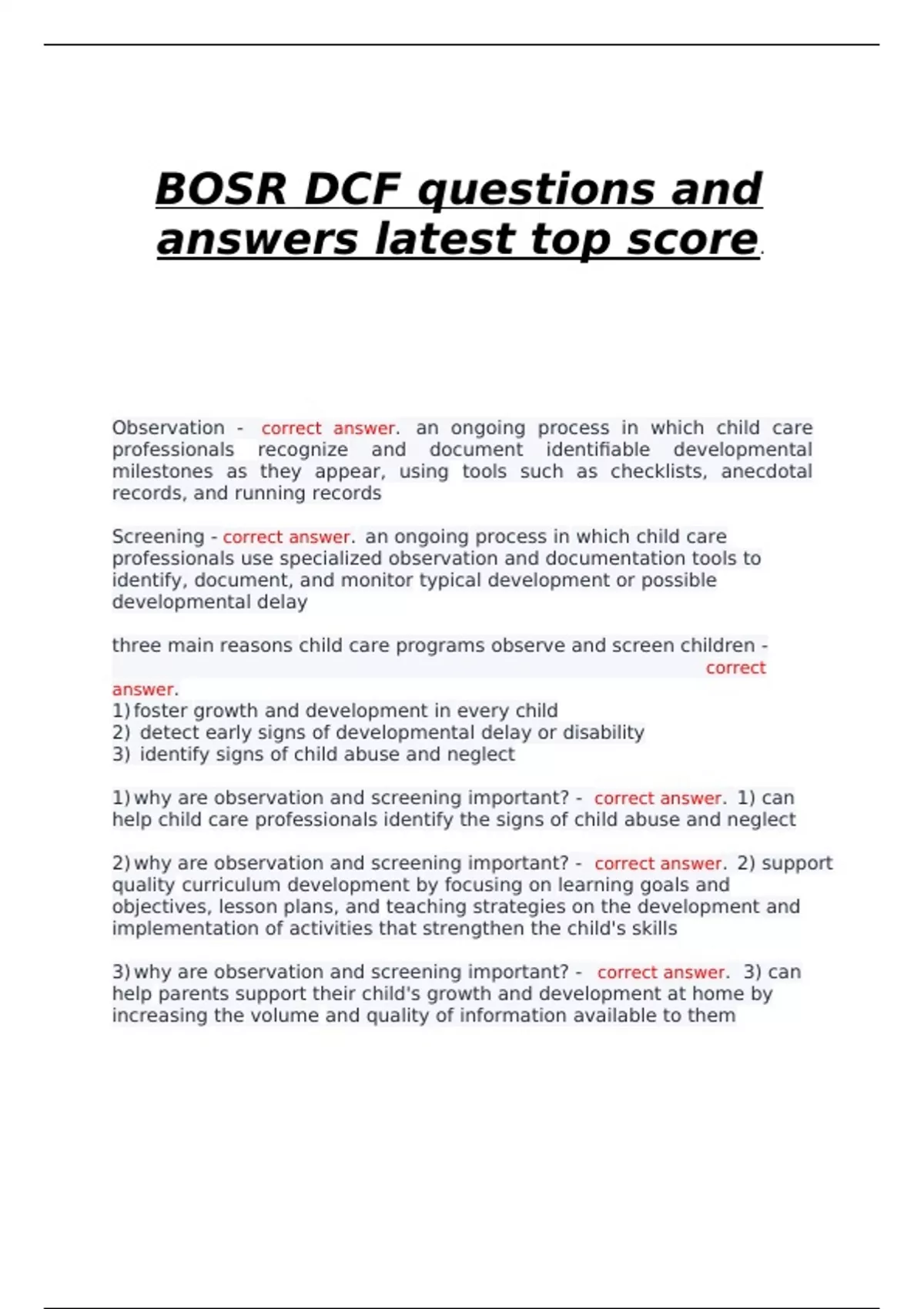 BOSR DCF questions and answers latest top score.

Observation - correct answer. an ongoing process in which child care professionals recognize and document identifiable developmental milestones as they appear, using tools such as checklists, anecdotal records, and running records

Screening - correct answer. an ongoing process in which child care professionals use specialized observation and documentation tools to identify, document, and monitor typical development or possible developmental delay

three main reasons child care programs observe and screen children - correct answer.
1) foster growth and development in every child
2) detect early signs of developmental delay or disability
3) identify signs of child abuse and neglect

1) why are observation and screening important? - correct answer. 1) can help child care professionals identify the signs of child abuse and neglect

2) why are observation and screening important? - correct answer. 2) support quality curriculum development by focusing on learning goals and objectives, lesson plans, and teaching strategies on the development and implementation of activities that strengthen the child's skills

3) why are observation and screening important? - correct answer. 3) can help parents support their child's growth and development at home by increasing the volume and quality of information available to them